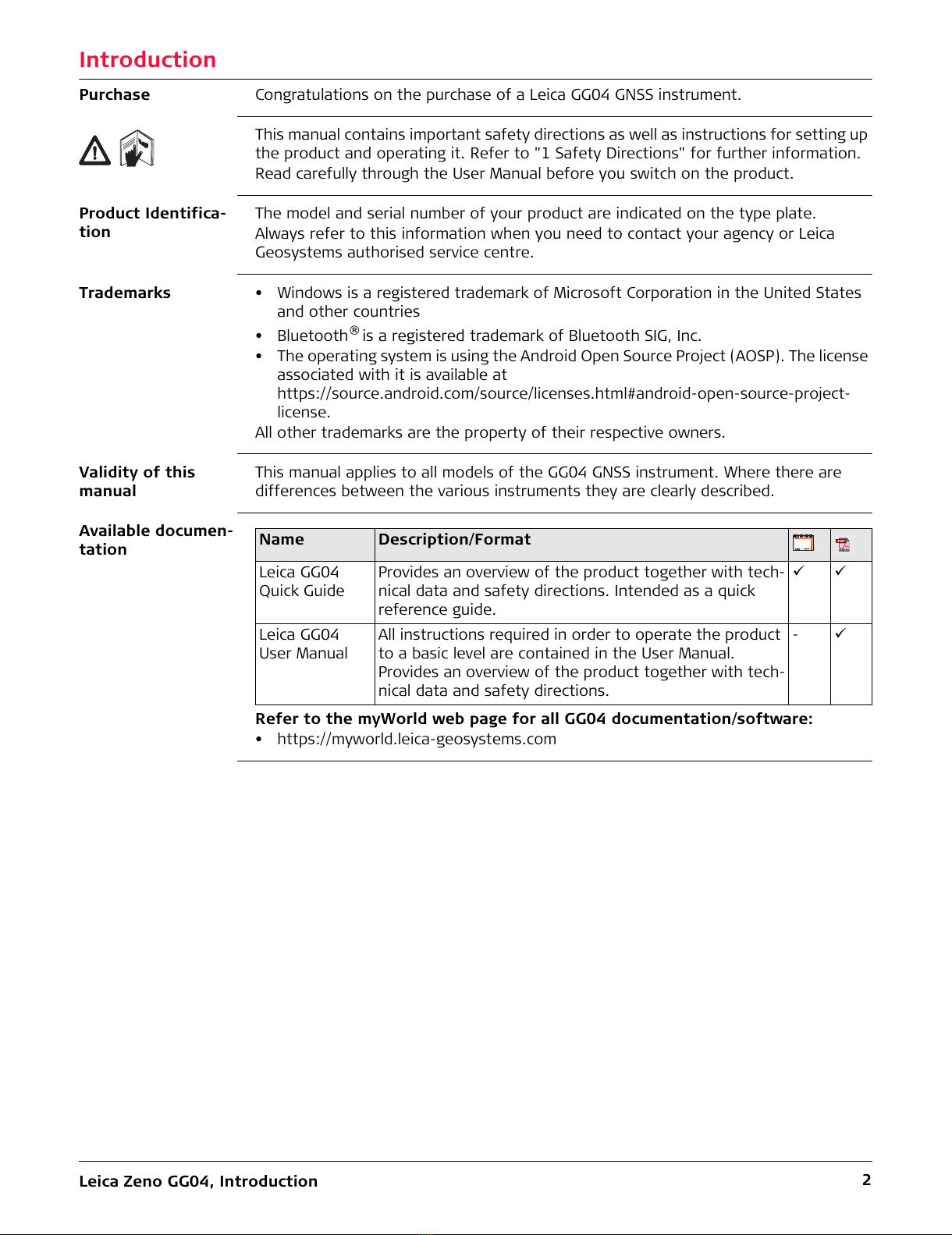 Introduction

Purchase

Congratulations on the purchase of a Leica GG04 GNSS instrument.

This manual contains important safety directions as well as instructions for setting up the product and operating it. Refer to "1 Safety Directions" for further information. Read carefully through the User Manual before you switch on the product.

Product Identification

The model and serial number of your product are indicated on the type plate. Always refer to this information when you need to contact your agency or Leica Geosystems authorised service centre.

Trademarks

• Windows is a registered trademark of Microsoft Corporation in the United States and other countries
• Bluetooth® is a registered trademark of Bluetooth SIG, Inc.
• The operating system is using the Android Open Source Project (AOSP). The license associated with it is available at https://source.android.com/source/licenses.html#android-open-source-project-license.
All other trademarks are the property of their respective owners.

Validity of this manual

This manual applies to all models of the GG04 GNSS instrument. Where there are differences between the various instruments they are clearly described.

Available documentation

| Name | Description/Format | | |
|---|---|---|---|
| Leica GG04 Quick Guide | Provides an overview of the product together with technical data and safety directions. Intended as a quick reference guide. | ✓ | ✓ |
| Leica GG04 User Manual | All instructions required in order to operate the product to a basic level are contained in the User Manual. Provides an overview of the product together with technical data and safety directions. | - | ✓ |

Refer to the myWorld web page for all GG04 documentation/software:
• https://myworld.leica-geosystems.com

Leica Zeno GG04, Introduction 2